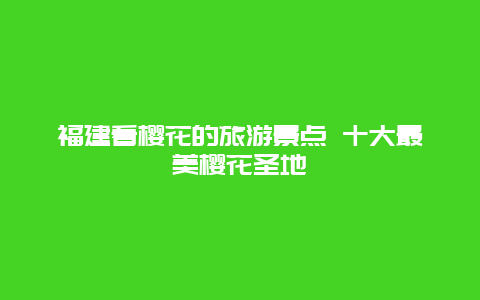 福建看樱花的旅游景点 十大最美樱花圣地